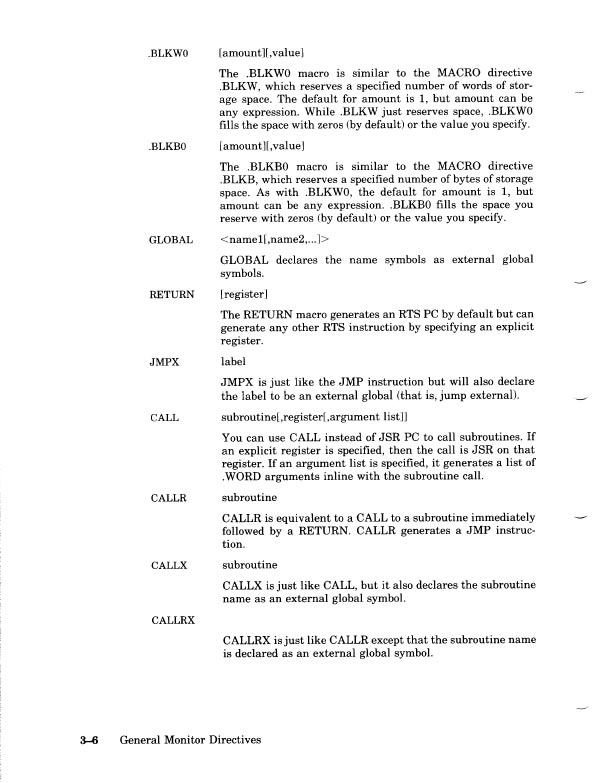 .BLKW0 [amount][,value]

The .BLKW0 macro is similar to the MACRO directive .BLKW, which reserves a specified number of words of storage space. The default for amount is 1, but amount can be any expression. While .BLKW just reserves space, .BLKW0 fills the space with zeros (by default) or the value you specify.

.BLKB0 [amount][,value]

The .BLKB0 macro is similar to the MACRO directive .BLKB, which reserves a specified number of bytes of storage space. As with .BLKW0, the default for amount is 1, but amount can be any expression. .BLKB0 fills the space you reserve with zeros (by default) or the value you specify.

GLOBAL <name1[,name2,...]>

GLOBAL declares the name symbols as external global symbols.

RETURN [register]

The RETURN macro generates an RTS PC by default but can generate any other RTS instruction by specifying an explicit register.

JMPX label

JMPX is just like the JMP instruction but will also declare the label to be an external global (that is, jump external).

CALL subroutine[,register[,argument list]]

You can use CALL instead of JSR PC to call subroutines. If an explicit register is specified, then the call is JSR on that register. If an argument list is specified, it generates a list of .WORD arguments inline with the subroutine call.

CALLR subroutine

CALLR is equivalent to a CALL to a subroutine immediately followed by a RETURN. CALLR generates a JMP instruction.

CALLX subroutine

CALLX is just like CALL, but it also declares the subroutine name as an external global symbol.

CALLRX

CALLRX is just like CALLR except that the subroutine name is declared as an external global symbol.

3–6 General Monitor Directives